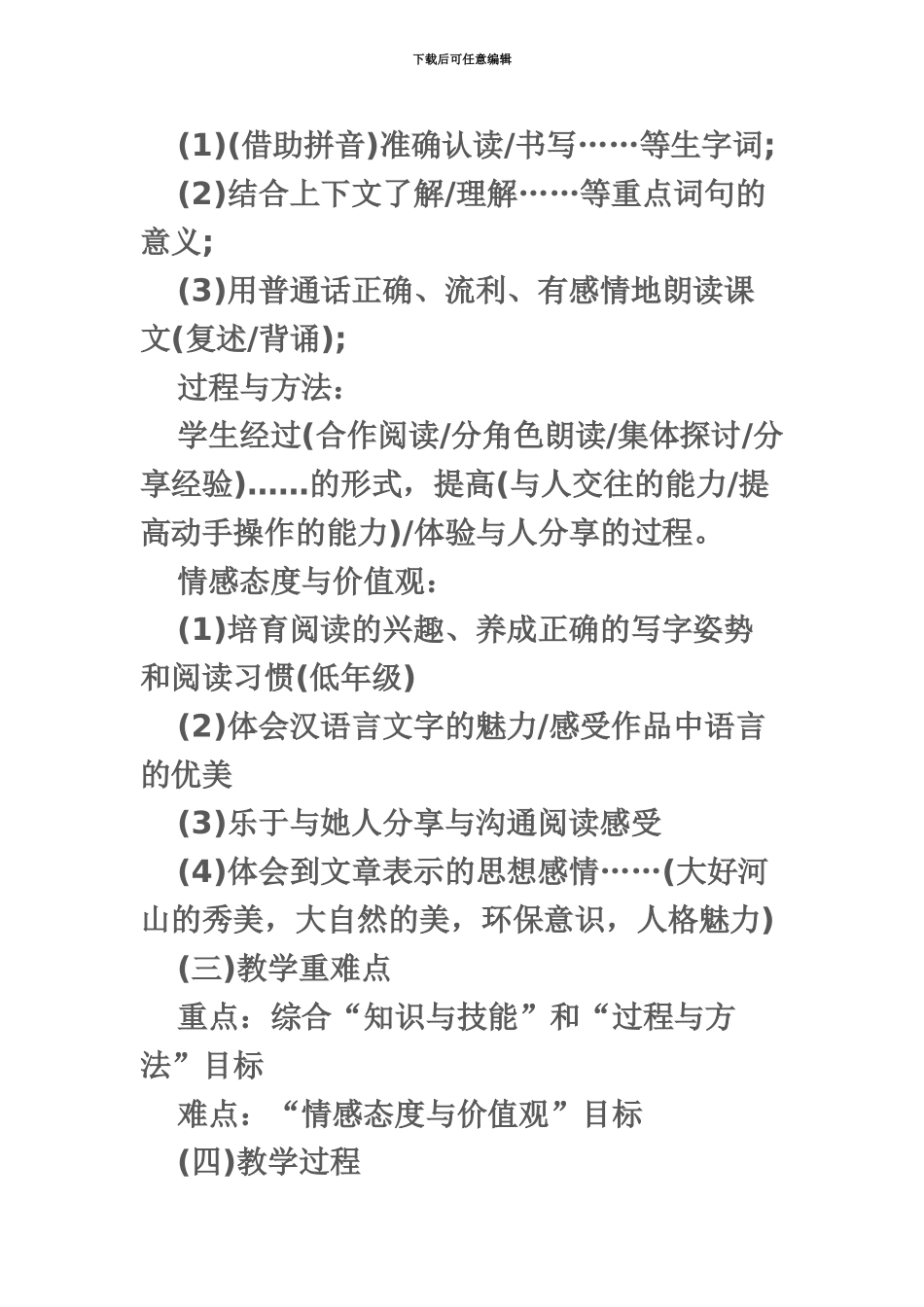 下载后可任意编辑

(1)(借助拼音)准确认读/书写……等生字词;

(2)结合上下文了解/理解……等重点词句的意义;

(3)用普通话正确、流利、有感情地朗读课文(复述/背诵);

过程与方法:

学生经过(合作阅读/分角色朗读/集体探讨/分享经验)……的形式，提高(与人交往的能力/提高动手操作的能力)/体验与人分享的过程。

情感态度与价值观:

(1)培育阅读的兴趣、养成正确的写字姿势和阅读习惯(低年级)

(2)体会汉语言文字的魅力/感受作品中语言的优美

(3)乐于与她人分享与沟通阅读感受

(4)体会到文章表示的思想感情……(大好河山的秀美，大自然的美，环保意识，人格魅力)

(三)教学重难点

重点：综合“知识与技能”和“过程与方法”目标

难点：“情感态度与价值观”目标

(四)教学过程